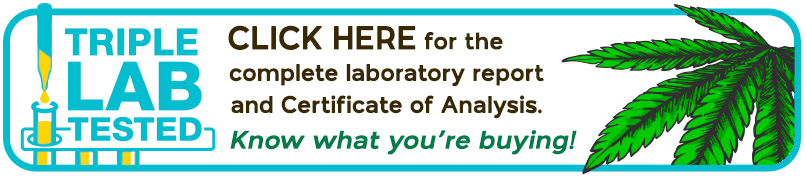 TRIPLE LAB TESTED

CLICK HERE for the complete laboratory report and Certificate of Analysis.

Know what you're buying!